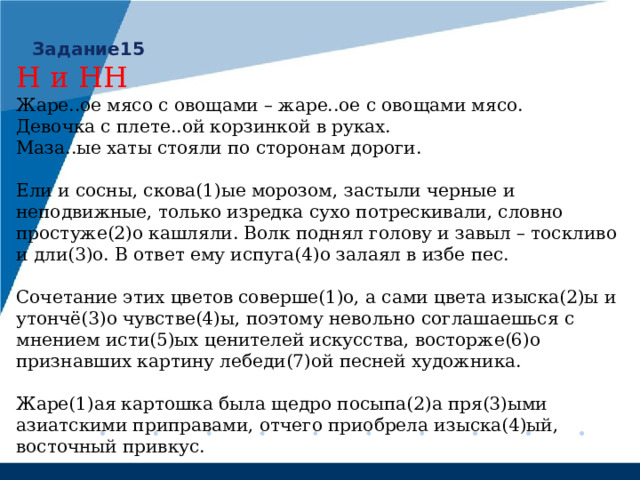 Задание15

Н и НН

Жаре..ое мясо с овощами – жаре..ое с овощами мясо.
Девочка с плете..ой корзинкой в руках.
Маза..ые хаты стояли по сторонам дороги.

Ели и сосны, скова(1)ые морозом, застыли черные и неподвижные, только изредка сухо потрескивали, словно простуже(2)о кашляли. Волк поднял голову и завыл – тоскливо и дли(3)о. В ответ ему испуга(4)о залаял в избе пес.

Сочетание этих цветов соверше(1)о, а сами цвета изыска(2)ы и утончё(3)о чувстве(4)ы, поэтому невольно соглашаешься с мнением исти(5)ых ценителей искусства, восторже(6)о признавших картину лебеди(7)ой песней художника.

Жаре(1)ая картошка была щедро посыпа(2)а пря(3)ыми азиатскими приправами, отчего приобрела изыска(4)ый, восточный привкус.